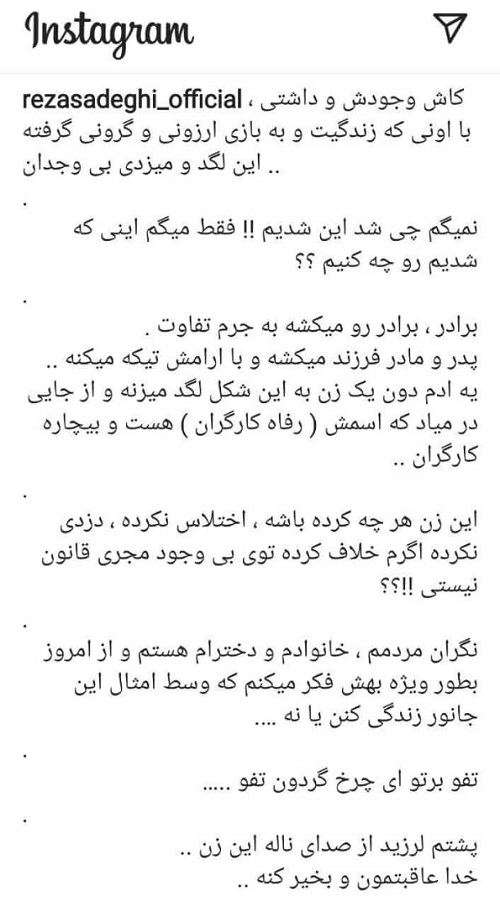 Instagram

rezasadeghi_official کاش وجودش و داشتی ، با اونی که زندگیت و به بازی ارزونی و گرونی گرفته .. این لگد و میزدی بی وجدان

.

نمیگم چی شد این شدیم !! فقط میگم اینی که شدیم رو چه کنیم ؟؟

.

برادر ، برادر رو میکشه به جرم تفاوت .
پدر و مادر فرزند میکشه و با ارامش تیکه میکنه ..
یه ادم دون یک زن به این شکل لگد میزنه و از جایی در میاد که اسمش ( رفاه کارگران ) هست و بیچاره کارگران ..

.

این زن هر چه کرده باشه ، اختلاس نکرده ، دزدی نکرده اگرم خلاف کرده توی بی وجود مجری قانون نیستی !!؟؟

.

نگران مردمم ، خانوادم و دخترام هستم و از امروز بطور ویژه بهش فکر میکنم که وسط امثال این جانور زندگی کنن یا نه ....

.

تفو برتو ای چرخ گردون تفو .....

.

پشتم لرزید از صدای ناله این زن ..
خدا عاقبتمون و بخیر کنه ..